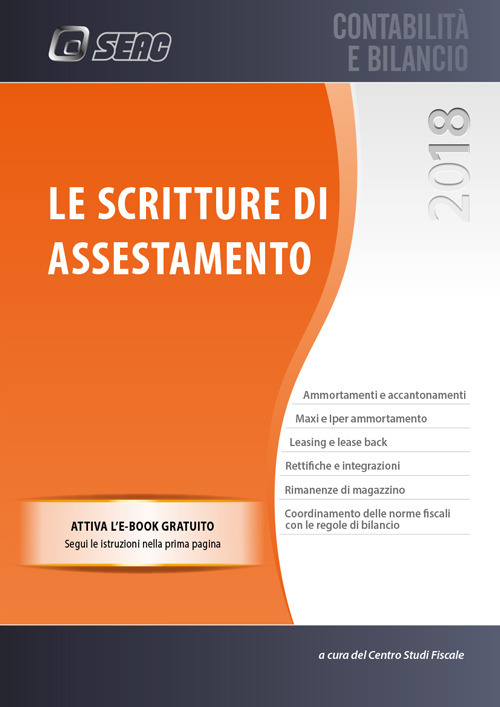 SEAC

CONTABILITÀ
E BILANCIO

2018

LE SCRITTURE DI ASSESTAMENTO

Ammortamenti e accantonamenti

Maxi e Iper ammortamento

Leasing e lease back

Rettifiche e integrazioni

Rimanenze di magazzino

Coordinamento delle norme fiscali con le regole di bilancio

ATTIVA L'E-BOOK GRATUITO
Segui le istruzioni nella prima pagina

a cura del Centro Studi Fiscale